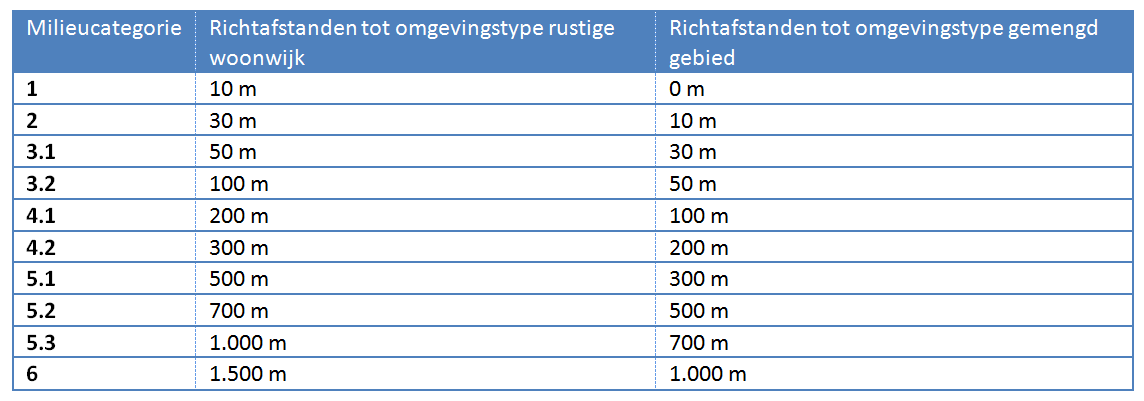 | Milieucategorie | Richtafstanden tot omgevingstype rustige woonwijk | Richtafstanden tot omgevingstype gemengd gebied |
|---|---|---|
| 1 | 10 m | 0 m |
| 2 | 30 m | 10 m |
| 3.1 | 50 m | 30 m |
| 3.2 | 100 m | 50 m |
| 4.1 | 200 m | 100 m |
| 4.2 | 300 m | 200 m |
| 5.1 | 500 m | 300 m |
| 5.2 | 700 m | 500 m |
| 5.3 | 1.000 m | 700 m |
| 6 | 1.500 m | 1.000 m |